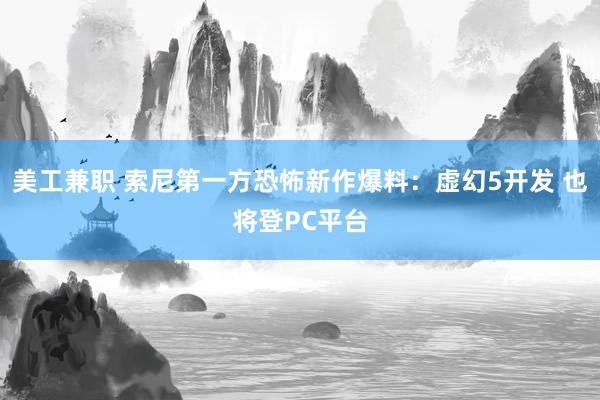 美工兼职 索尼第一方恐怖新作爆料：虚幻5开发 也将登PC平台